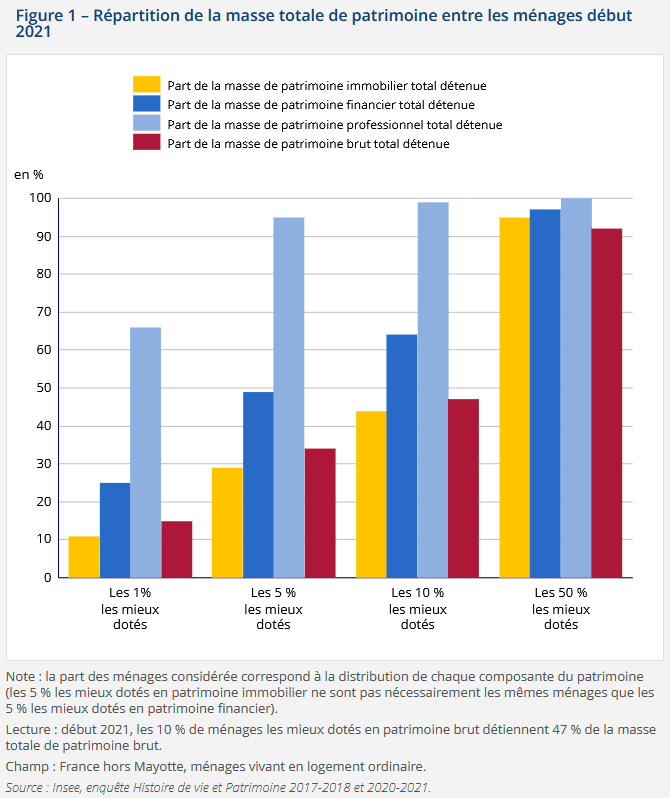 Figure 1 – Répartition de la masse totale de patrimoine entre les ménages début 2021

Part de la masse de patrimoine immobilier total détenue
Part de la masse de patrimoine financier total détenue
Part de la masse de patrimoine professionnel total détenue
Part de la masse de patrimoine brut total détenue

en %

100
90
80
70
60
50
40
30
20
10
0

Les 1% les mieux dotés
Les 5 % les mieux dotés
Les 10 % les mieux dotés
Les 50 % les mieux dotés

Note : la part des ménages considérée correspond à la distribution de chaque composante du patrimoine (les 5 % les mieux dotés en patrimoine immobilier ne sont pas nécessairement les mêmes ménages que les 5 % les mieux dotés en patrimoine financier).

Lecture : début 2021, les 10 % de ménages les mieux dotés en patrimoine brut détiennent 47 % de la masse totale de patrimoine brut.

Champ : France hors Mayotte, ménages vivant en logement ordinaire.

Source : Insee, enquête Histoire de vie et Patrimoine 2017-2018 et 2020-2021.